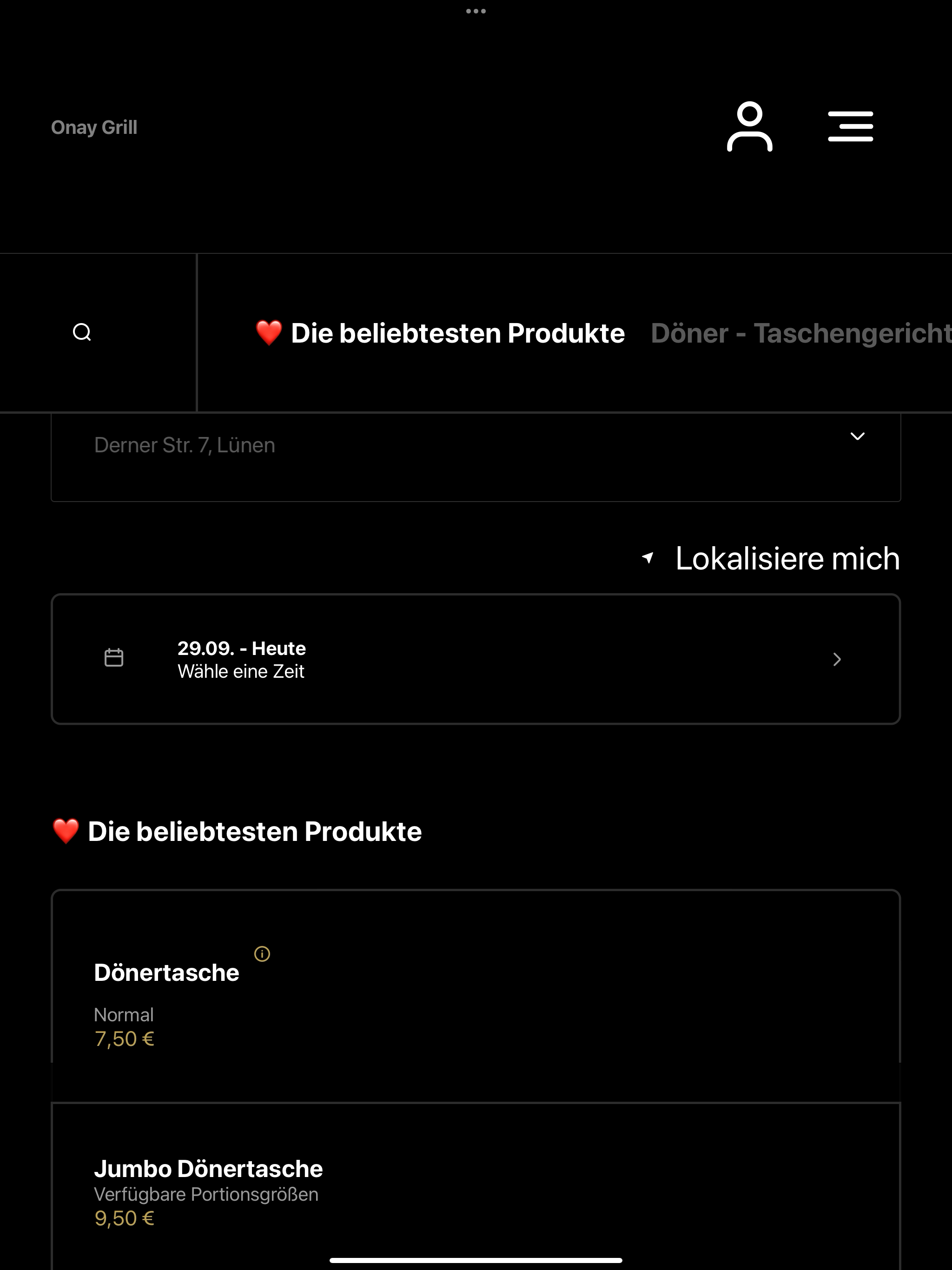 Onay Grill

❤️ Die beliebtesten Produkte Döner - Taschengericht

Derner Str. 7, Lünen

Lokalisiere mich

29.09. - Heute
Wähle eine Zeit

❤️ Die beliebtesten Produkte

Dönertasche
Normal
7,50 €

Jumbo Dönertasche
Verfügbare Portionsgrößen
9,50 €